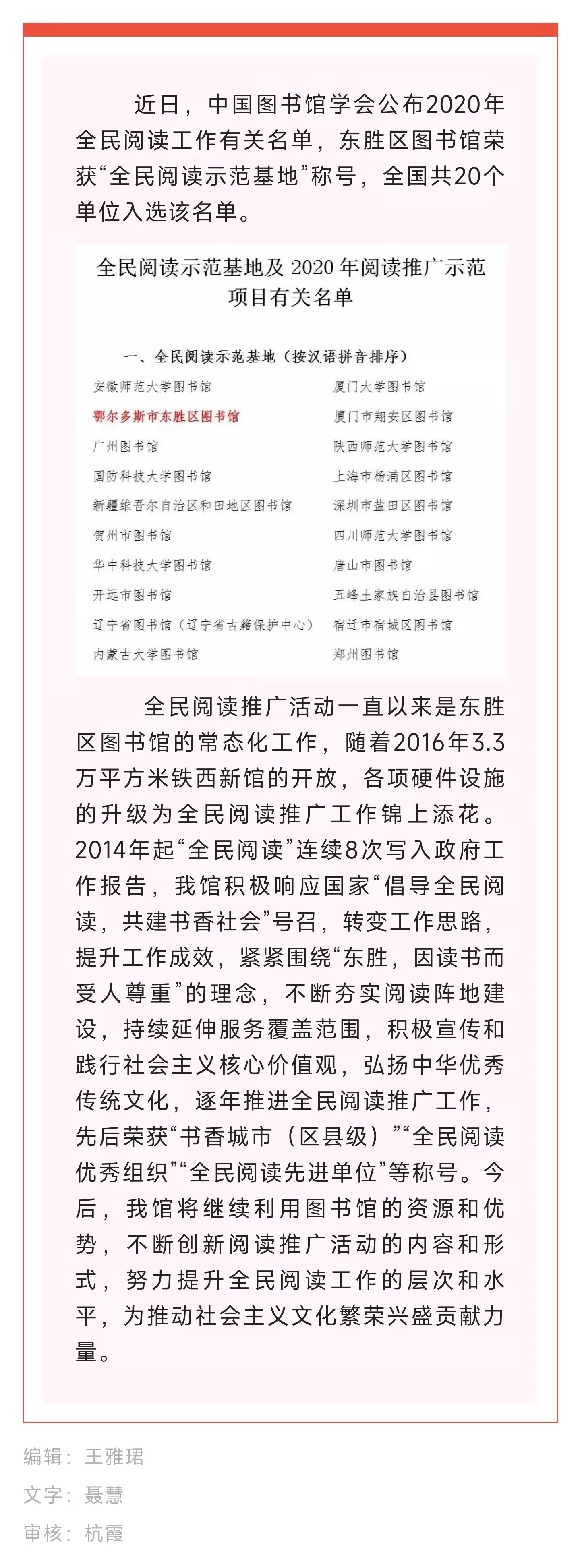 近日，中国图书馆学会公布2020年全民阅读工作有关名单，东胜区图书馆荣获“全民阅读示范基地”称号，全国共20个单位入选该名单。

全民阅读示范基地及 2020 年阅读推广示范项目有关名单

一、全民阅读示范基地（按汉语拼音排序）

安徽师范大学图书馆
鄂尔多斯市东胜区图书馆
广州图书馆
国防科技大学图书馆
新疆维吾尔自治区和田地区图书馆
贺州市图书馆
华中科技大学图书馆
开远市图书馆
辽宁省图书馆（辽宁省古籍保护中心）
内蒙古大学图书馆

厦门大学图书馆
厦门市翔安区图书馆
陕西师范大学图书馆
上海市杨浦区图书馆
深圳市盐田区图书馆
四川师范大学图书馆
唐山市图书馆
五峰土家族自治县图书馆
宿迁市宿城区图书馆
郑州图书馆

全民阅读推广活动一直以来是东胜区图书馆的常态化工作，随着2016年3.3万平方米铁西新馆的开放，各项硬件设施的升级为全民阅读推广工作锦上添花。2014年起“全民阅读”连续8次写入政府工作报告，我馆积极响应国家“倡导全民阅读，共建书香社会”号召，转变工作思路，提升工作成效，紧紧围绕“东胜，因读书而受人尊重”的理念，不断夯实阅读阵地建设，持续延伸服务覆盖范围，积极宣传和践行社会主义核心价值观，弘扬中华优秀传统文化，逐年推进全民阅读推广工作，先后荣获“书香城市（区县级）”“全民阅读优秀组织”“全民阅读先进单位”等称号。今后，我馆将继续利用图书馆的资源和优势，不断创新阅读推广活动的内容和形式，努力提升全民阅读工作的层次和水平，为推动社会主义文化繁荣兴盛贡献力量。

编辑：王雅珺
文字：聂慧
审核：杭霞